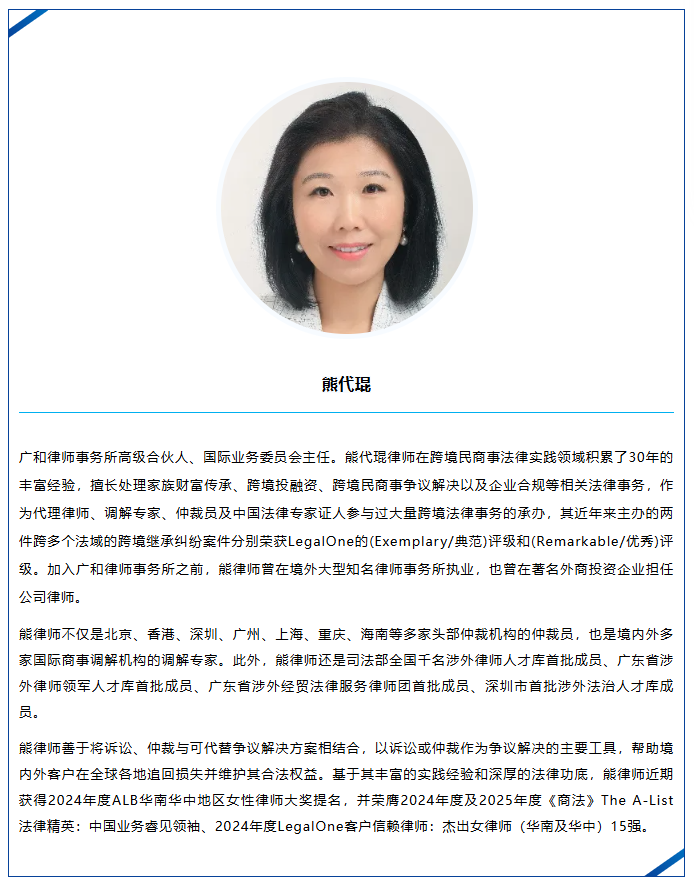 熊代琨

广和律师事务所高级合伙人、国际业务委员会主任。熊代琨律师在跨境民商事法律实践领域积累了30年的丰富经验，擅长处理家族财富传承、跨境投融资、跨境民商事争议解决以及企业合规等相关法律事务，作为代理律师、调解专家、仲裁员及中国法律专家证人参与过大量跨境法律事务的承办，其近年来主办的两件跨多个法域的跨境继承纠纷案件分别荣获LegalOne的(Exemplary/典范)评级和(Remarkable/优秀)评级。加入广和律师事务所之前，熊律师曾在境外大型知名律师事务所执业，也曾在著名外商投资企业担任公司律师。

熊律师不仅是北京、香港、深圳、广州、上海、重庆、海南等多家头部仲裁机构的仲裁员，也是境内外多家国际商事调解机构的调解专家。此外，熊律师还是司法部全国千名涉外律师人才库首批成员、广东省涉外律师领军人才库首批成员、广东省涉外经贸法律服务律师团首批成员、深圳市首批涉外法治人才库成员。

熊律师善于将诉讼、仲裁与可代替争议解决方案相结合，以诉讼或仲裁作为争议解决的主要工具，帮助境内外客户在全球各地追回损失并维护其合法权益。基于其丰富的实践经验和深厚的法律功底，熊律师近期获得2024年度ALB华南华中地区女性律师大奖提名，并荣膺2024年度及2025年度《商法》The A-List法律精英：中国业务睿见领袖、2024年度LegalOne客户信赖律师：杰出女律师（华南及华中）15强。